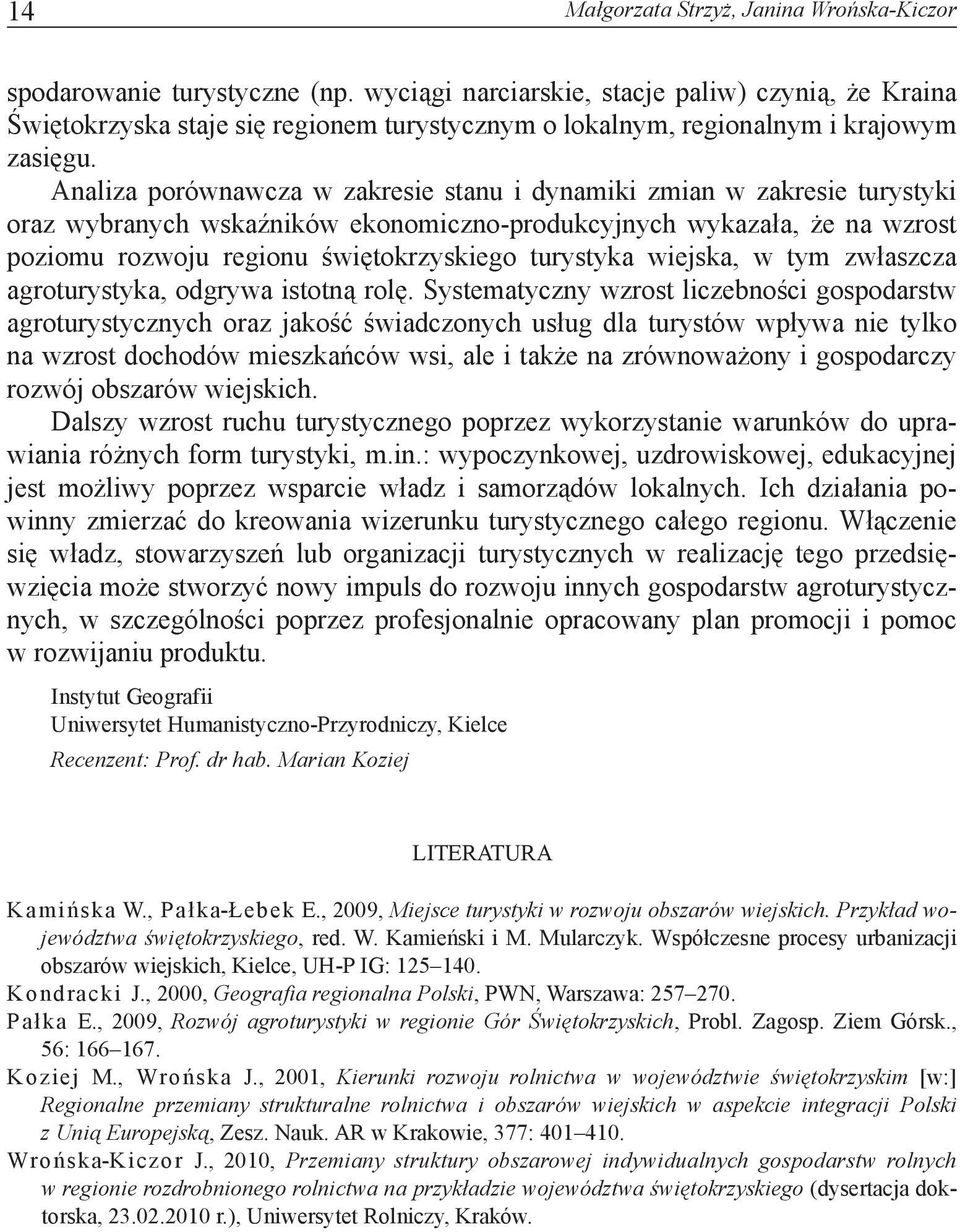 14 Małgorzata Strzyż, Janina Wrońska-Kiczor

spodarowanie turystyczne (np. wyciągi narciarskie, stacje paliw) czynią, że Kraina Świętokrzyska staje się regionem turystycznym o lokalnym, regionalnym i krajowym zasięgu.

Analiza porównawcza w zakresie stanu i dynamiki zmian w zakresie turystyki oraz wybranych wskaźników ekonomiczno-produkcyjnych wykazała, że na wzrost poziomu rozwoju regionu świętokrzyskiego turystyka wiejska, w tym zwłaszcza agroturystyka, odgrywa istotną rolę. Systematyczny wzrost liczebności gospodarstw agroturystycznych oraz jakość świadczonych usług dla turystów wpływa nie tylko na wzrost dochodów mieszkańców wsi, ale i także na zrównoważony i gospodarczy rozwój obszarów wiejskich.

Dalszy wzrost ruchu turystycznego poprzez wykorzystanie warunków do uprawiania różnych form turystyki, m.in.: wypoczynkowej, uzdrowiskowej, edukacyjnej jest możliwy poprzez wsparcie władz i samorządów lokalnych. Ich działania powinny zmierzać do kreowania wizerunku turystycznego całego regionu. Włączenie się władz, stowarzyszeń lub organizacji turystycznych w realizację tego przedsięwzięcia może stworzyć nowy impuls do rozwoju innych gospodarstw agroturystycznych, w szczególności poprzez profesjonalnie opracowany plan promocji i pomoc w rozwijaniu produktu.

Instytut Geografii
Uniwersytet Humanistyczno-Przyrodniczy, Kielce

Recenzent: Prof. dr hab. Marian Koziej

LITERATURA

Kamińska W., Pałka-Łebek E., 2009, Miejsce turystyki w rozwoju obszarów wiejskich. Przykład województwa świętokrzyskiego, red. W. Kamieński i M. Mularczyk. Współczesne procesy urbanizacji obszarów wiejskich, Kielce, UH-P IG: 125–140.

Kondracki J., 2000, Geografia regionalna Polski, PWN, Warszawa: 257–270.

Pałka E., 2009, Rozwój agroturystyki w regionie Gór Świętokrzyskich, Probl. Zagosp. Ziem Górsk., 56: 166–167.

Koziej M., Wrońska J., 2001, Kierunki rozwoju rolnictwa w województwie świętokrzyskim [w:] Regionalne przemiany strukturalne rolnictwa i obszarów wiejskich w aspekcie integracji Polski z Unią Europejską, Zesz. Nauk. AR w Krakowie, 377: 401–410.

Wrońska-Kiczor J., 2010, Przemiany struktury obszarowej indywidualnych gospodarstw rolnych w regionie rozdrobnionego rolnictwa na przykładzie województwa świętokrzyskiego (dysertacja doktorska, 23.02.2010 r.), Uniwersytet Rolniczy, Kraków.